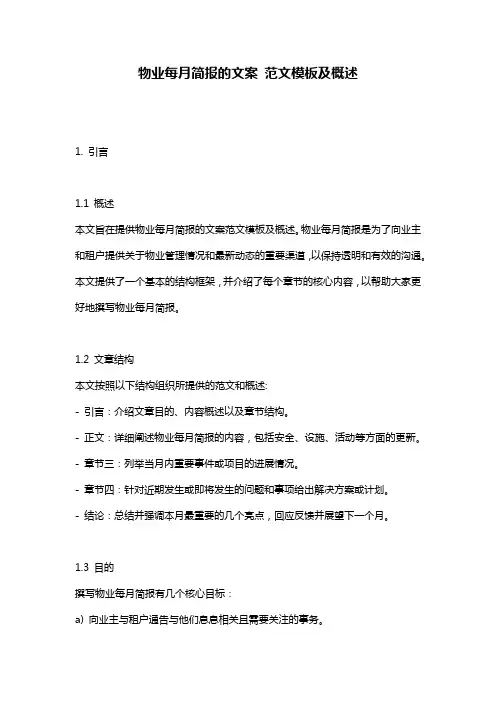 物业每月简报的文案 范文模板及概述

1. 引言

1.1 概述

本文旨在提供物业每月简报的文案范文模板及概述。物业每月简报是为了向业主和租户提供关于物业管理情况和最新动态的重要渠道，以保持透明和有效的沟通。本文提供了一个基本的结构框架，并介绍了每个章节的核心内容，以帮助大家更好地撰写物业每月简报。

1.2 文章结构

本文按照以下结构组织所提供的范文和概述:

- 引言：介绍文章目的、内容概述以及章节结构。

- 正文：详细阐述物业每月简报的内容，包括安全、设施、活动等方面的更新。

- 章节三：列举当月内重要事件或项目的进展情况。

- 章节四：针对近期发生或即将发生的问题和事项给出解决方案或计划。

- 结论：总结并强调本月最重要的几个亮点，回应反馈并展望下一个月。

1.3 目的

撰写物业每月简报有几个核心目标：

a) 向业主与租户通告与他们息息相关且需要关注的事务。